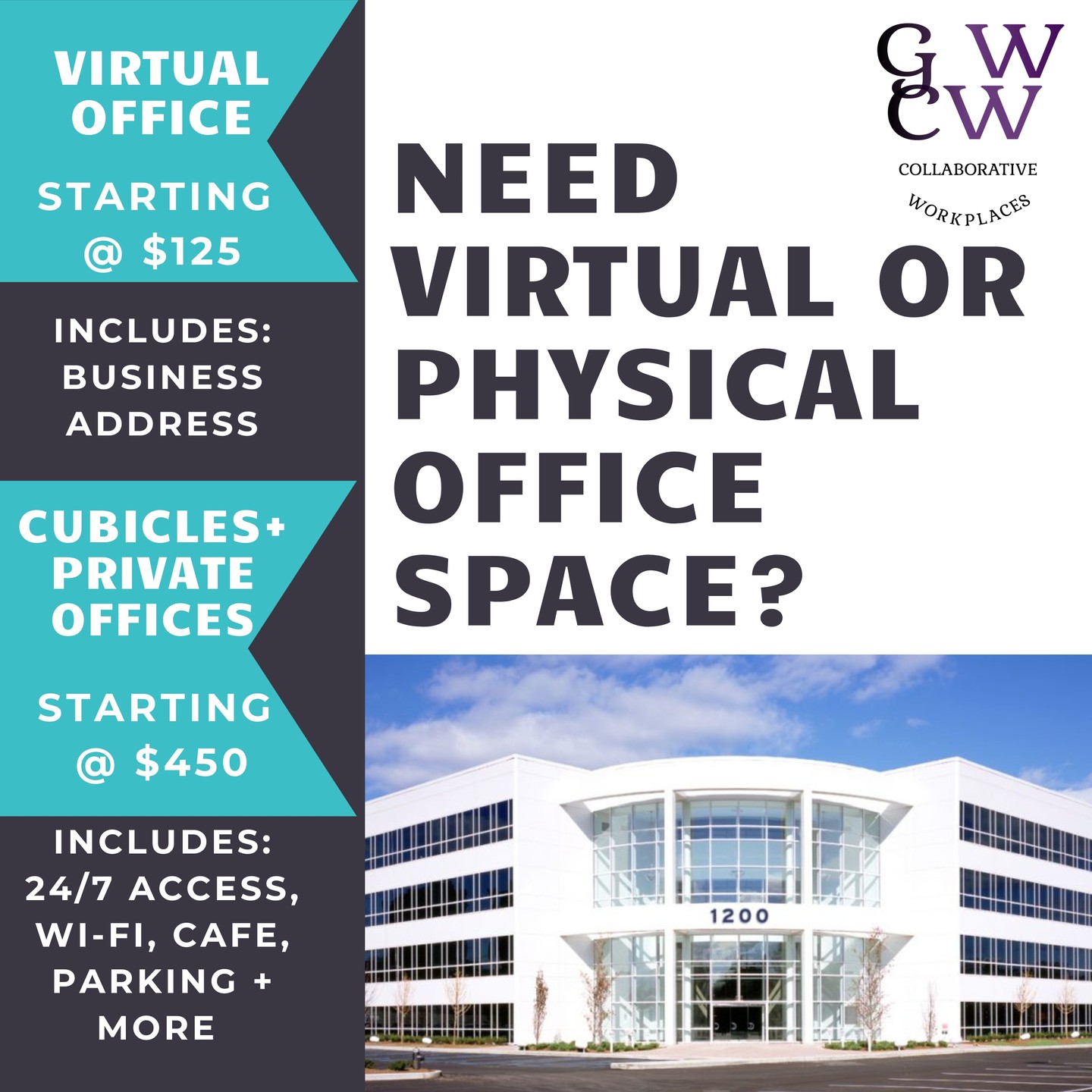 VIRTUAL OFFICE

STARTING @ $125

INCLUDES: BUSINESS ADDRESS

CUBICLES+ PRIVATE OFFICES

STARTING @ $450

INCLUDES: 24/7 ACCESS, WI-FI, CAFE, PARKING + MORE

GW
CW

COLLABORATIVE
WORKPLACES

NEED VIRTUAL OR PHYSICAL OFFICE SPACE?

1200